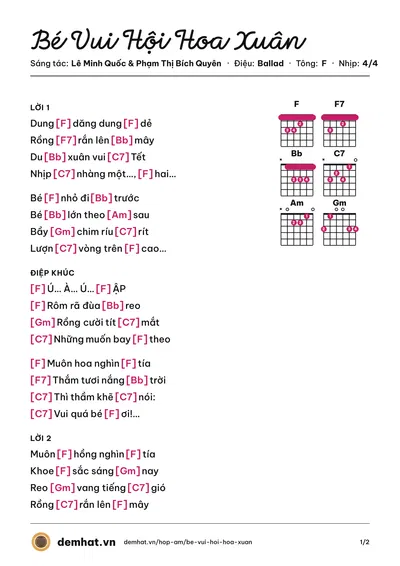 Bé Vui Hội Hoa Xuân

Sáng tác: Lê Minh Quốc & Phạm Thị Bích Quyên · Điệu: Ballad · Tông: F · Nhịp: 4/4

LỜI 1

Dung [F] dăng dung [F] dẻ

Rồng [F7] rắn lên [Bb] mây

Du [Bb] xuân vui [C7] Tết

Nhịp [C7] nhàng một..., [F] hai...

Bé [F] nhỏ đi [Bb] trước

Bé [Bb] lớn theo [Am] sau

Bầy [Gm] chim ríu [C7] rít

Lượn [C7] vòng trên [F] cao...

ĐIỆP KHÚC

[F] Ú... À... Ú... [F] ẬP

[F] Rôm rã đùa [Bb] reo

[Gm] Rồng cười tít [C7] mắt

[C7] Những muốn bay [F] theo

[F] Muôn hoa nghìn [F] tía

[F7] Thắm tươi nắng [Bb] trời

[C7] Thì thầm khẽ [C7] nói:

[C7] Vui quá bé [F] ơi!...

LỜI 2

Muôn [F] hồng nghìn [F] tía

Khoe [F] sắc sáng [Gm] nay

Reo [Gm] vang tiếng [C7] gió

Rồng [C7] rắn lên [F] mây

F F7 Bb C7 Am Gm

demhat.vn demhat.vn/hop-am/be-vui-hoi-hoa-xuan 1/2